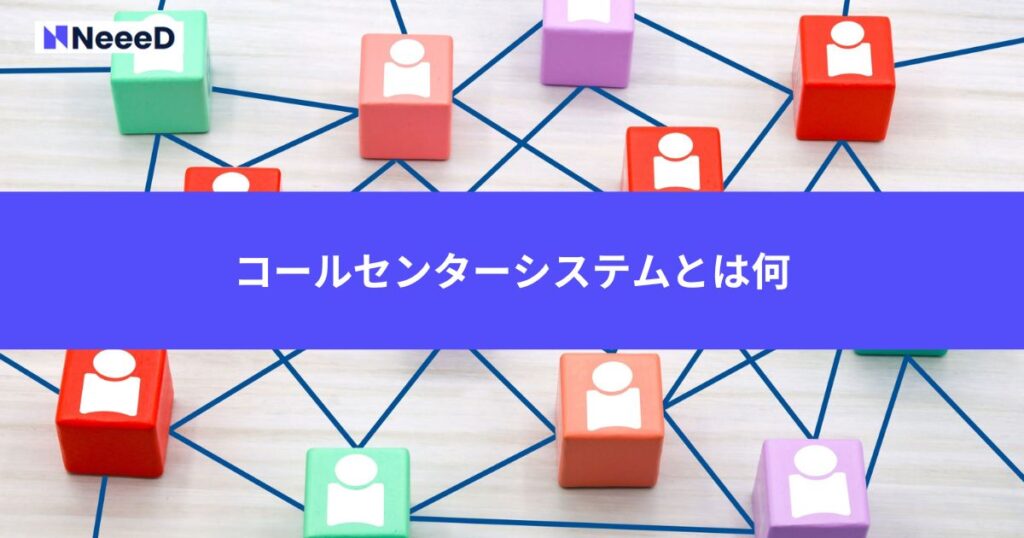 NeeeD

コールセンターシステムとは何